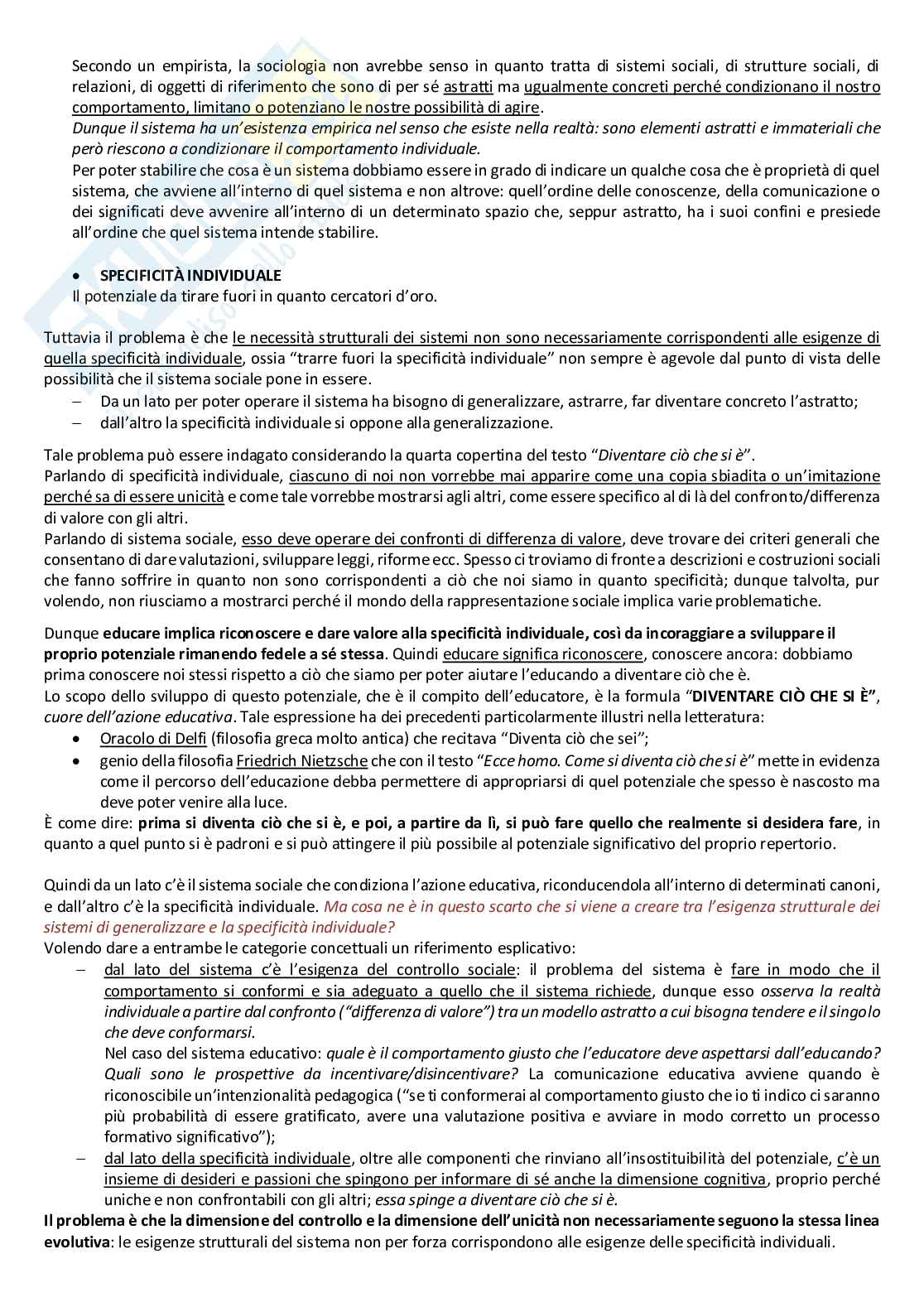 Secondo un empirista, la sociologia non avrebbe senso in quanto tratta di sistemi sociali, di strutture sociali, di relazioni, di oggetti di riferimento che sono di per sé astratti ma ugualmente concreti perché condizionano il nostro comportamento, limitano o potenziano le nostre possibilità di agire.
Dunque il sistema ha un'esistenza empirica nel senso che esiste nella realtà: sono elementi astratti e immateriali che però riescono a condizionare il comportamento individuale.
Per poter stabilire che cosa è un sistema dobbiamo essere in grado di indicare un qualche cosa che è proprietà di quel sistema, che avviene all'interno di quel sistema e non altrove: quell'ordine delle conoscenze, della comunicazione o dei significati deve avvenire all'interno di un determinato spazio che, seppur astratto, ha i suoi confini e presiede all'ordine che quel sistema intende stabilire.

• SPECIFICITÀ INDIVIDUALE
Il potenziale da tirare fuori in quanto cercatori d'oro.

Tuttavia il problema è che le necessità strutturali dei sistemi non sono necessariamente corrispondenti alle esigenze di quella specificità individuale, ossia "trarre fuori la specificità individuale" non sempre è agevole dal punto di vista delle possibilità che il sistema sociale pone in essere.
– Da un lato per poter operare il sistema ha bisogno di generalizzare, astrarre, far diventare concreto l'astratto;
– dall'altro la specificità individuale si oppone alla generalizzazione.

Tale problema può essere indagato considerando la quarta copertina del testo "Diventare ciò che si è".
Parlando di specificità individuale, ciascuno di noi non vorrebbe mai apparire come una copia sbiadita o un'imitazione perché sa di essere unicità e come tale vorrebbe mostrarsi agli altri, come essere specifico al di là del confronto/differenza di valore con gli altri.
Parlando di sistema sociale, esso deve operare dei confronti di differenza di valore, deve trovare dei criteri generali che consentano di dare valutazioni, sviluppare leggi, riforme ecc. Spesso ci troviamo di fronte a descrizioni e costruzioni sociali che fanno soffrire in quanto non sono corrispondenti a ciò che noi siamo in quanto specificità; dunque talvolta, pur volendo, non riusciamo a mostrarci perché il mondo della rappresentazione sociale implica varie problematiche.

Dunque educare implica riconoscere e dare valore alla specificità individuale, così da incoraggiare a sviluppare il proprio potenziale rimanendo fedele a sé stessa. Quindi educare significa riconoscere, conoscere ancora: dobbiamo prima conoscere noi stessi rispetto a ciò che siamo per poter aiutare l'educando a diventare ciò che è.
Lo scopo dello sviluppo di questo potenziale, che è il compito dell'educatore, è la formula "DIVENTARE CIÒ CHE SI È", cuore dell'azione educativa. Tale espressione ha dei precedenti particolarmente illustri nella letteratura:
• Oracolo di Delfi (filosofia greca molto antica) che recitava "Diventa ciò che sei";
• genio della filosofia Friedrich Nietzsche che con il testo "Ecce homo. Come si diventa ciò che si è" mette in evidenza come il percorso dell'educazione debba permettere di appropriarsi di quel potenziale che spesso è nascosto ma deve poter venire alla luce.
È come dire: prima si diventa ciò che si è, e poi, a partire da lì, si può fare quello che realmente si desidera fare, in quanto a quel punto si è padroni e si può attingere il più possibile al potenziale significativo del proprio repertorio.

Quindi da un lato c'è il sistema sociale che condiziona l'azione educativa, riconducendola all'interno di determinati canoni, e dall'altro c'è la specificità individuale. Ma cosa ne è in questo scarto che si viene a creare tra l'esigenza strutturale dei sistemi di generalizzare e la specificità individuale?
Volendo dare a entrambe le categorie concettuali un riferimento esplicativo:
– dal lato del sistema c'è l'esigenza del controllo sociale: il problema del sistema è fare in modo che il comportamento si conformi e sia adeguato a quello che il sistema richiede, dunque esso osserva la realtà individuale a partire dal confronto ("differenza di valore") tra un modello astratto a cui bisogna tendere e il singolo che deve conformarsi.
Nel caso del sistema educativo: quale è il comportamento giusto che l'educatore deve aspettarsi dall'educando? Quali sono le prospettive da incentivare/disincentivare? La comunicazione educativa avviene quando è riconoscibile un'intenzionalità pedagogica ("se ti conformerai al comportamento giusto che io ti indico ci saranno più probabilità di essere gratificato, avere una valutazione positiva e avviare in modo corretto un processo formativo significativo");
– dal lato della specificità individuale, oltre alle componenti che rinviano all'insostituibilità del potenziale, c'è un insieme di desideri e passioni che spingono per informare di sé anche la dimensione cognitiva, proprio perché uniche e non confrontabili con gli altri; essa spinge a diventare ciò che si è.
Il problema è che la dimensione del controllo e la dimensione dell'unicità non necessariamente seguono la stessa linea evolutiva: le esigenze strutturali del sistema non per forza corrispondono alle esigenze delle specificità individuali.